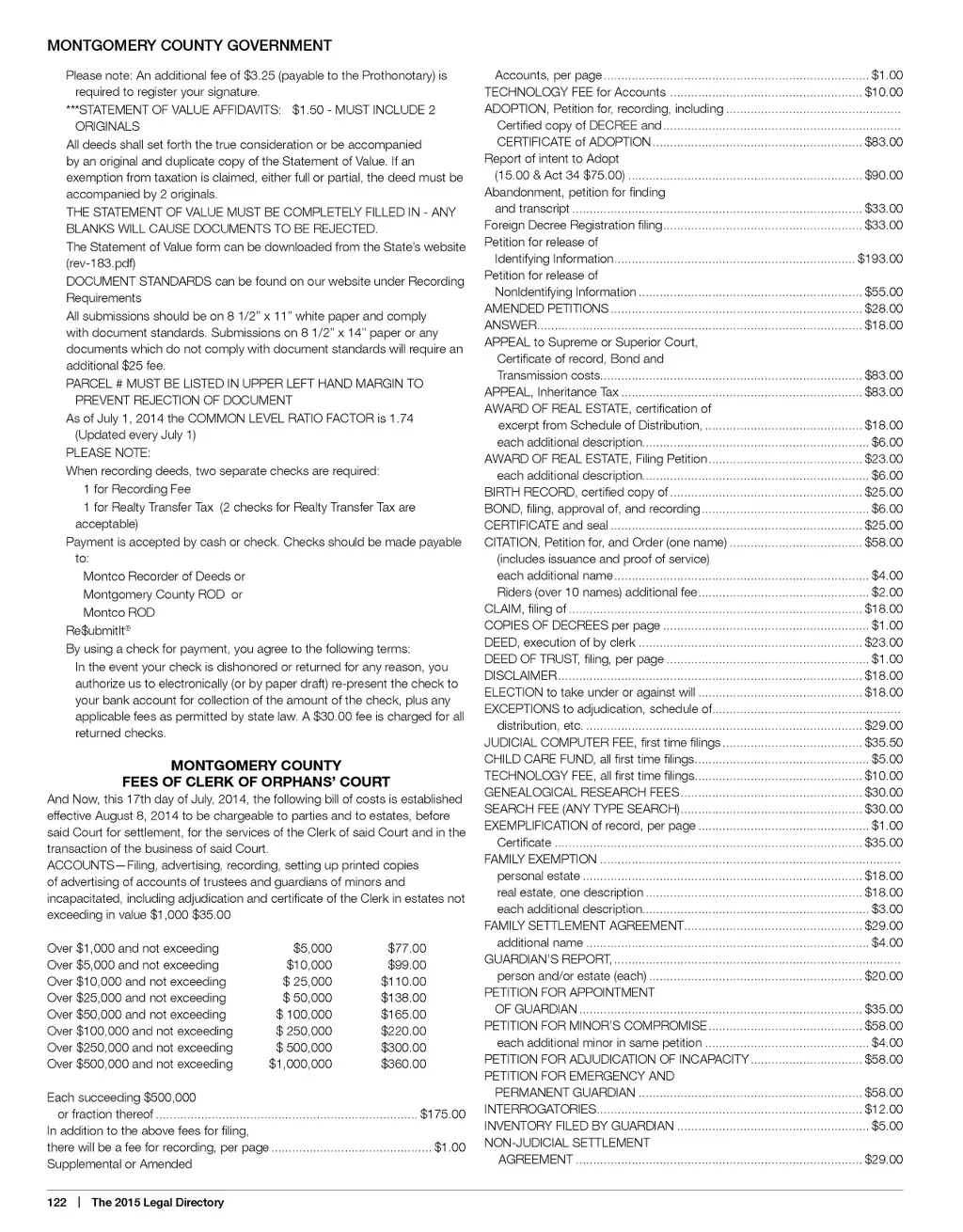 MONTGOMERY COUNTY GOVERNMENT

Please note: An additional fee of $3.25 (payable to the Prothonotary) is required to register your signature.

***STATEMENT OF VALUE AFFIDAVITS: $1.50 - MUST INCLUDE 2 ORIGINALS

All deeds shall set forth the true consideration or be accompanied by an original and duplicate copy of the Statement of Value. If an exemption from taxation is claimed, either full or partial, the deed must be accompanied by 2 originals.

THE STATEMENT OF VALUE MUST BE COMPLETELY FILLED IN - ANY BLANKS WILL CAUSE DOCUMENTS TO BE REJECTED.

The Statement of Value form can be downloaded from the State's website (rev-183.pdf)

DOCUMENT STANDARDS can be found on our website under Recording Requirements

All submissions should be on 8 1/2" x 11" white paper and comply with document standards. Submissions on 8 1/2" x 14" paper or any documents which do not comply with document standards will require an additional $25 fee.

PARCEL # MUST BE LISTED IN UPPER LEFT HAND MARGIN TO PREVENT REJECTION OF DOCUMENT

As of July 1, 2014 the COMMON LEVEL RATIO FACTOR is 1.74 (Updated every July 1)

PLEASE NOTE:

When recording deeds, two separate checks are required:

1 for Recording Fee

1 for Realty Transfer Tax (2 checks for Realty Transfer Tax are acceptable)

Payment is accepted by cash or check. Checks should be made payable to:

Montco Recorder of Deeds or

Montgomery County ROD or

Montco ROD

Re$ubmitIt®

By using a check for payment, you agree to the following terms:

In the event your check is dishonored or returned for any reason, you authorize us to electronically (or by paper draft) re-present the check to your bank account for collection of the amount of the check, plus any applicable fees as permitted by state law. A $30.00 fee is charged for all returned checks.

MONTGOMERY COUNTY
FEES OF CLERK OF ORPHANS' COURT

And Now, this 17th day of July, 2014, the following bill of costs is established effective August 8, 2014 to be chargeable to parties and to estates, before said Court for settlement, for the services of the Clerk of said Court and in the transaction of the business of said Court.

ACCOUNTS—Filing, advertising, recording, setting up printed copies of advertising of accounts of trustees and guardians of minors and incapacitated, including adjudication and certificate of the Clerk in estates not exceeding in value $1,000 $35.00

| | | |
|---|---|---|
| Over $1,000 and not exceeding | $5,000 | $77.00 |
| Over $5,000 and not exceeding | $10,000 | $99.00 |
| Over $10,000 and not exceeding | $ 25,000 | $110.00 |
| Over $25,000 and not exceeding | $ 50,000 | $138.00 |
| Over $50,000 and not exceeding | $ 100,000 | $165.00 |
| Over $100,000 and not exceeding | $ 250,000 | $220.00 |
| Over $250,000 and not exceeding | $ 500,000 | $300.00 |
| Over $500,000 and not exceeding | $1,000,000 | $360.00 |

Each succeeding $500,000 or fraction thereof ........ $175.00
In addition to the above fees for filing, there will be a fee for recording, per page ........ $1.00
Supplemental or Amended
Accounts, per page ........ $1.00
TECHNOLOGY FEE for Accounts ........ $10.00
ADOPTION, Petition for, recording, including ........
Certified copy of DECREE and ........
CERTIFICATE of ADOPTION ........ $83.00
Report of intent to Adopt
(15.00 & Act 34 $75.00) ........ $90.00
Abandonment, petition for finding and transcript ........ $33.00
Foreign Decree Registration filing ........ $33.00
Petition for release of Identifying Information ........ $193.00
Petition for release of NonIdentifying Information ........ $55.00
AMENDED PETITIONS ........ $28.00
ANSWER ........ $18.00
APPEAL to Supreme or Superior Court, Certificate of record, Bond and Transmission costs ........ $83.00
APPEAL, Inheritance Tax ........ $83.00
AWARD OF REAL ESTATE, certification of excerpt from Schedule of Distribution, ........ $18.00
each additional description ........ $6.00
AWARD OF REAL ESTATE, Filing Petition ........ $23.00
each additional description ........ $6.00
BIRTH RECORD, certified copy of ........ $25.00
BOND, filing, approval of, and recording ........ $6.00
CERTIFICATE and seal ........ $25.00
CITATION, Petition for, and Order (one name) ........ $58.00
(includes issuance and proof of service)
each additional name ........ $4.00
Riders (over 10 names) additional fee ........ $2.00
CLAIM, filing of ........ $18.00
COPIES OF DECREES per page ........ $1.00
DEED, execution of by clerk ........ $23.00
DEED OF TRUST, filing, per page ........ $1.00
DISCLAIMER ........ $18.00
ELECTION to take under or against will ........ $18.00
EXCEPTIONS to adjudication, schedule of ........
distribution, etc. ........ $29.00
JUDICIAL COMPUTER FEE, first time filings ........ $35.50
CHILD CARE FUND, all first time filings ........ $5.00
TECHNOLOGY FEE, all first time filings ........ $10.00
GENEALOGICAL RESEARCH FEES ........ $30.00
SEARCH FEE (ANY TYPE SEARCH) ........ $30.00
EXEMPLIFICATION of record, per page ........ $1.00
Certificate ........ $35.00
FAMILY EXEMPTION ........
personal estate ........ $18.00
real estate, one description ........ $18.00
each additional description ........ $3.00
FAMILY SETTLEMENT AGREEMENT ........ $29.00
additional name ........ $4.00
GUARDIAN'S REPORT, ........
person and/or estate (each) ........ $20.00
PETITION FOR APPOINTMENT OF GUARDIAN ........ $35.00
PETITION FOR MINOR'S COMPROMISE ........ $58.00
each additional minor in same petition ........ $4.00
PETITION FOR ADJUDICATION OF INCAPACITY ........ $58.00
PETITION FOR EMERGENCY AND PERMANENT GUARDIAN ........ $58.00
INTERROGATORIES ........ $12.00
INVENTORY FILED BY GUARDIAN ........ $5.00
NON-JUDICIAL SETTLEMENT AGREEMENT ........ $29.00

122 | The 2015 Legal Directory